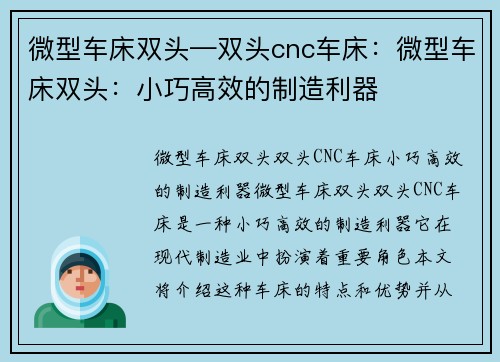 微型车床双头—双头cnc车床：微型车床双头：小巧高效的制造利器

微型车床双头双头CNC车床小巧高效的制造利器微型车床双头双头CNC车床是一种小巧高效的制造利器它在现代制造业中扮演着重要角色本文将介绍这种车床的特点和优势并从